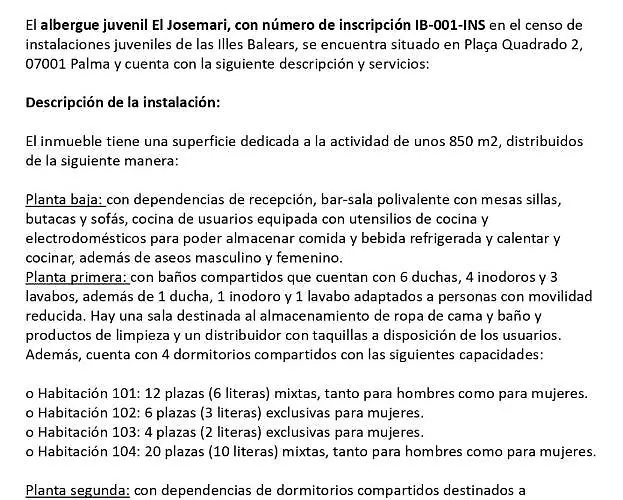 El albergue juvenil El Josemari, con número de inscripción IB-001-INS en el censo de instalaciones juveniles de las Illes Balears, se encuentra situado en Plaça Quadrado 2, 07001 Palma y cuenta con la siguiente descripción y servicios:

Descripción de la instalación:

El inmueble tiene una superficie dedicada a la actividad de unos 850 m2, distribuidos de la siguiente manera:

Planta baja: con dependencias de recepción, bar-sala polivalente con mesas sillas, butacas y sofás, cocina de usuarios equipada con utensilios de cocina y electrodomésticos para poder almacenar comida y bebida refrigerada y calentar y cocinar, además de aseos masculino y femenino.
Planta primera: con baños compartidos que cuentan con 6 duchas, 4 inodoros y 3 lavabos, además de 1 ducha, 1 inodoro y 1 lavabo adaptados a personas con movilidad reducida. Hay una sala destinada al almacenamiento de ropa de cama y baño y productos de limpieza y un distribuidor con taquillas a disposición de los usuarios. Además, cuenta con 4 dormitorios compartidos con las siguientes capacidades:

o Habitación 101: 12 plazas (6 literas) mixtas, tanto para hombres como para mujeres.
o Habitación 102: 6 plazas (3 literas) exclusivas para mujeres.
o Habitación 103: 4 plazas (2 literas) exclusivas para mujeres.
o Habitación 104: 20 plazas (10 literas) mixtas, tanto para hombres como para mujeres.

Planta segunda: con dependencias de dormitorios compartidos destinados a